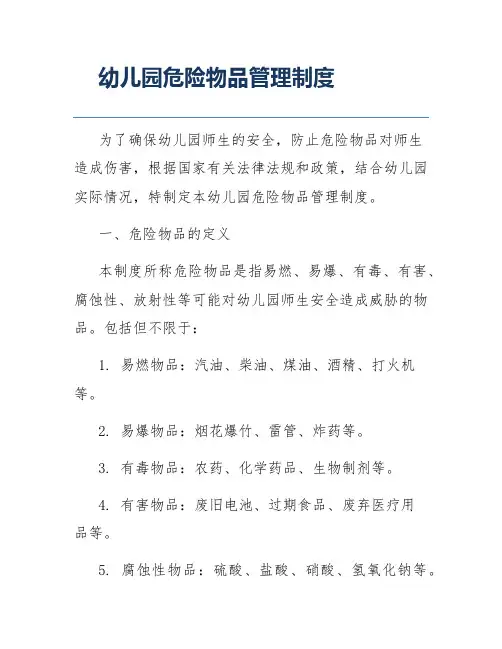 幼儿园危险物品管理制度

为了确保幼儿园师生的安全，防止危险物品对师生造成伤害，根据国家有关法律法规和政策，结合幼儿园实际情况，特制定本幼儿园危险物品管理制度。

一、危险物品的定义

本制度所称危险物品是指易燃、易爆、有毒、有害、腐蚀性、放射性等可能对幼儿园师生安全造成威胁的物品。包括但不限于：

1. 易燃物品：汽油、柴油、煤油、酒精、打火机等。

2. 易爆物品：烟花爆竹、雷管、炸药等。

3. 有毒物品：农药、化学药品、生物制剂等。

4. 有害物品：废旧电池、过期食品、废弃医疗用品等。

5. 腐蚀性物品：硫酸、盐酸、硝酸、氢氧化钠等。